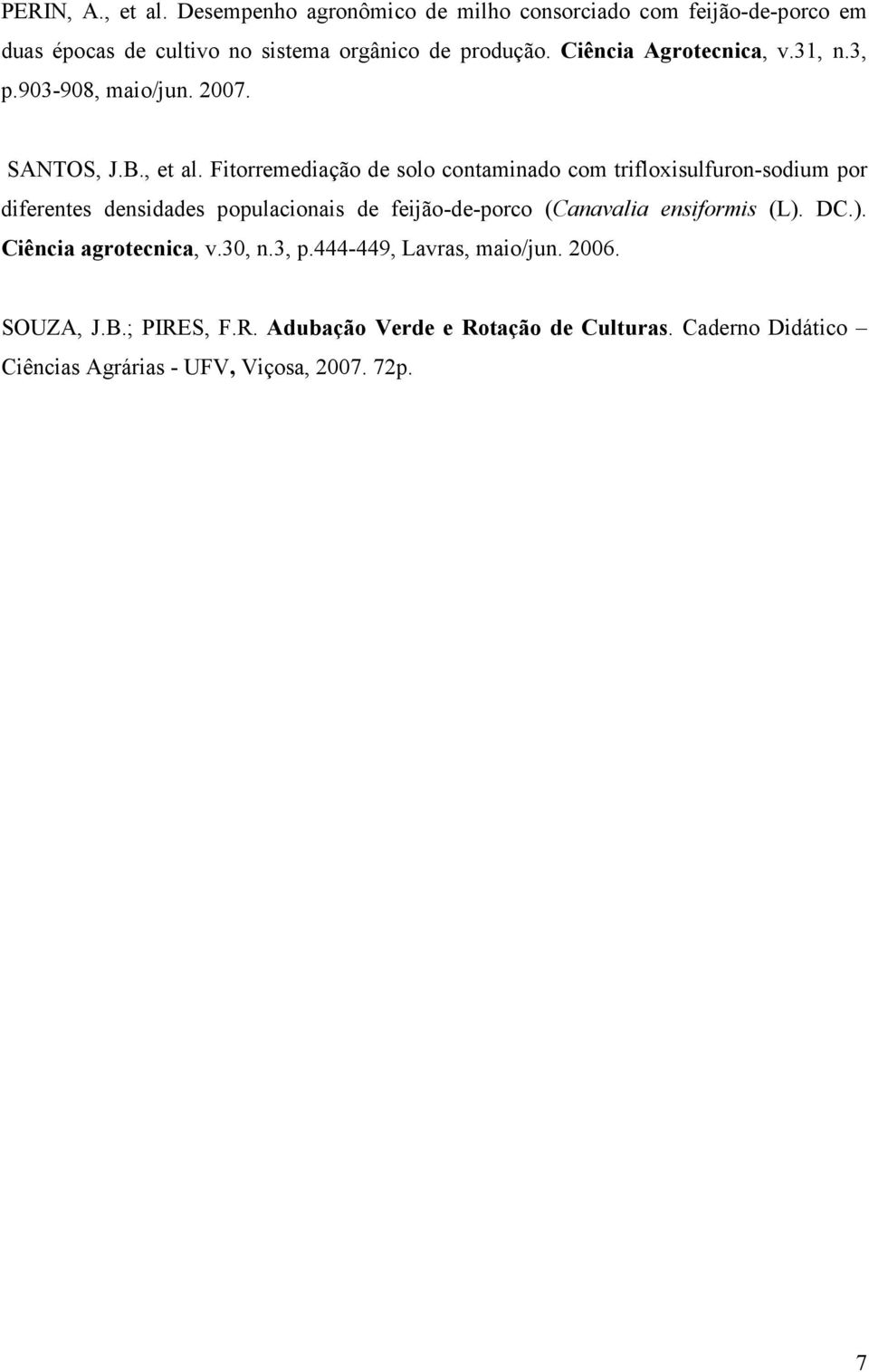 PERIN, A., et al. Desempenho agronômico de milho consorciado com feijão-de-porco em duas épocas de cultivo no sistema orgânico de produção. Ciência Agrotecnica, v.31, n.3, p.903-908, maio/jun. 2007.

SANTOS, J.B., et al. Fitorremediação de solo contaminado com trifloxisulfuron-sodium por diferentes densidades populacionais de feijão-de-porco (Canavalia ensiformis (L). DC.). Ciência agrotecnica, v.30, n.3, p.444-449, Lavras, maio/jun. 2006.

SOUZA, J.B.; PIRES, F.R. Adubação Verde e Rotação de Culturas. Caderno Didático – Ciências Agrárias - UFV, Viçosa, 2007. 72p.

7